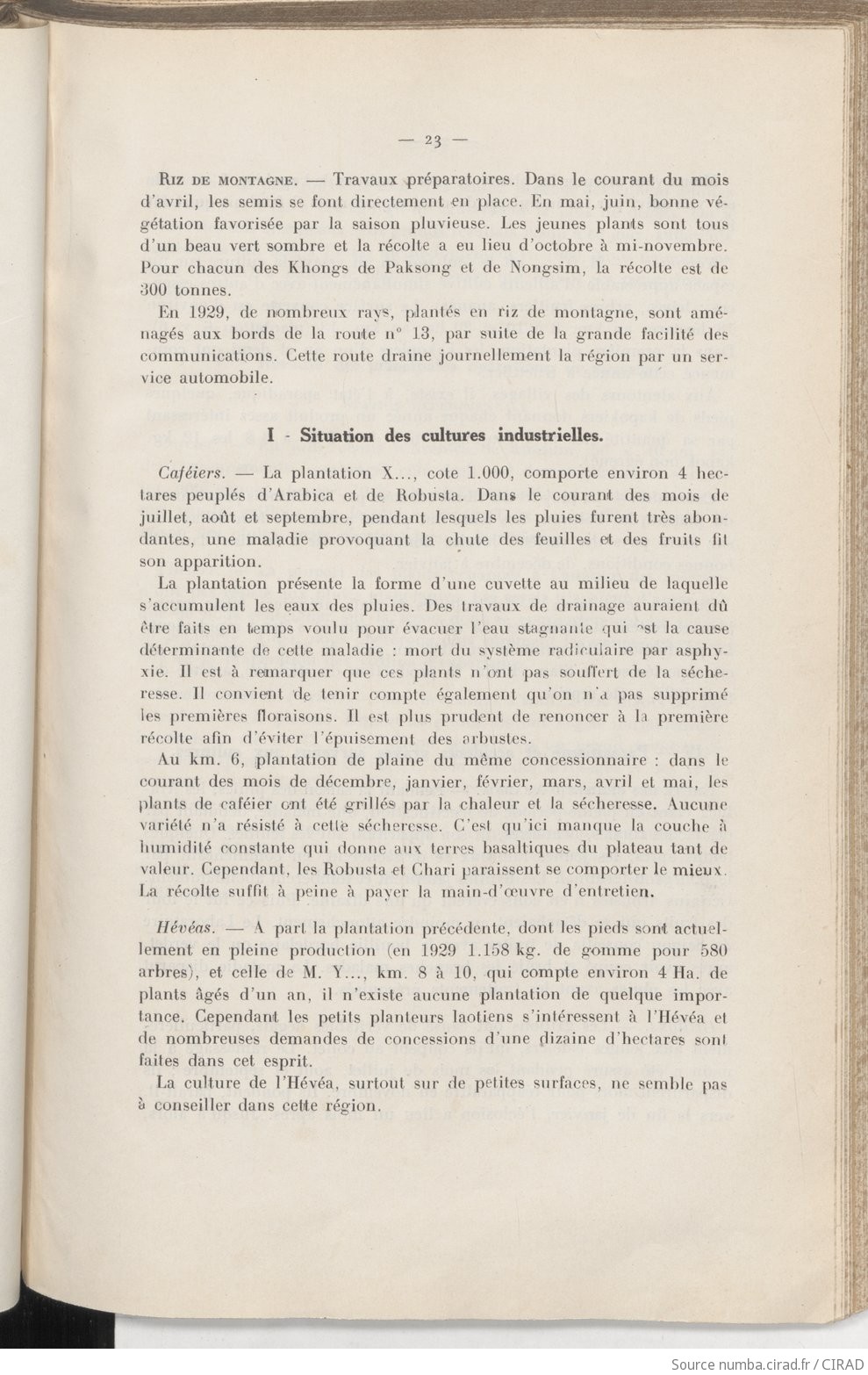 — 23 —

Riz de montagne. — Travaux préparatoires. Dans le courant du mois d'avril, les semis se font directement en place. En mai, juin, bonne végétation favorisée par la saison pluvieuse. Les jeunes plants sont tous d'un beau vert sombre et la récolte a eu lieu d'octobre à mi-novembre. Pour chacun des Khongs de Paksong et de Nongsim, la récolte est de 300 tonnes.

En 1929, de nombreux rays, plantés en riz de montagne, sont aménagés aux bords de la route n° 13, par suite de la grande facilité des communications. Cette route draine journellement la région par un service automobile.

I - Situation des cultures industrielles.

Caféiers. — La plantation X..., cote 1.000, comporte environ 4 hectares peuplés d'Arabica et de Robusta. Dans le courant des mois de juillet, août et septembre, pendant lesquels les pluies furent très abondantes, une maladie provoquant la chute des feuilles et des fruits fit son apparition.

La plantation présente la forme d'une cuvette au milieu de laquelle s'accumulent les eaux des pluies. Des travaux de drainage auraient dû être faits en temps voulu pour évacuer l'eau stagnante qui est la cause déterminante de cette maladie : mort du système radiculaire par asphyxie. Il est à remarquer que ces plants n'ont pas souffert de la sécheresse. Il convient de tenir compte également qu'on n'a pas supprimé les premières floraisons. Il est plus prudent de renoncer à la première récolte afin d'éviter l'épuisement des arbustes.

Au km. 6, plantation de plaine du même concessionnaire : dans le courant des mois de décembre, janvier, février, mars, avril et mai, les plants de caféier ont été grillés par la chaleur et la sécheresse. Aucune variété n'a résisté à cette sécheresse. C'est qu'ici manque la couche à humidité constante qui donne aux terres basaltiques du plateau tant de valeur. Cependant, les Robusta et Chari paraissent se comporter le mieux. La récolte suffit à peine à payer la main-d'œuvre d'entretien.

Hévéas. — A part la plantation précédente, dont les pieds sont actuellement en pleine production (en 1929 1.158 kg. de gomme pour 580 arbres), et celle de M. Y..., km. 8 à 10, qui compte environ 4 Ha. de plants âgés d'un an, il n'existe aucune plantation de quelque importance. Cependant les petits planteurs laotiens s'intéressent à l'Hévéa et de nombreuses demandes de concessions d'une dizaine d'hectares sont faites dans cet esprit.

La culture de l'Hévéa, surtout sur de petites surfaces, ne semble pas à conseiller dans cette région.

Source numba.cirad.fr / CIRAD